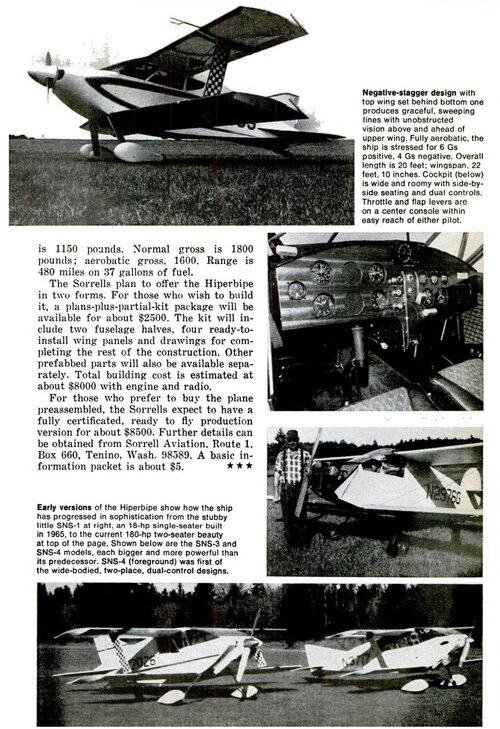 **Negative-stagger design** with top wing set behind bottom one produces graceful, sweeping lines with unobstructed vision above and ahead of upper wing. Fully aerobatic, the ship is stressed for 6 Gs positive, 4 Gs negative. Overall length is 20 feet; wingspan, 22 feet, 10 inches. Cockpit (below) is wide and roomy with side-by-side seating and dual controls. Throttle and flap levers are on a center console within easy reach of either pilot.

is 1150 pounds. Normal gross is 1800 pounds; aerobatic gross, 1600. Range is 480 miles on 37 gallons of fuel.

The Sorrells plan to offer the Hiperbipe in two forms. For those who wish to build it, a plans-plus-partial-kit package will be available for about $2500. The kit will include two fuselage halves, four ready-to-install wing panels and drawings for completing the rest of the construction. Other prefabbed parts will also be available separately. Total building cost is estimated at about $8000 with engine and radio.

For those who prefer to buy the plane preassembled, the Sorrells expect to have a fully certificated, ready to fly production version for about $8500. Further details can be obtained from Sorrell Aviation, Route 1, Box 660, Tenino, Wash. 98589. A basic information packet is about $5. ★★★

N2976G

**Early versions** of the Hiperbipe show how the ship has progressed in sophistication from the stubby little SNS-1 at right, an 18-hp single-seater built in 1965, to the current 180-hp two-seater beauty at top of the page. Shown below are the SNS-3 and SNS-4 models, each bigger and more powerful than its predecessor. SNS-4 (foreground) was first of the wide-bodied, two-place, dual-control designs.

7026

N37